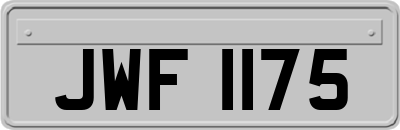 JWF 1175